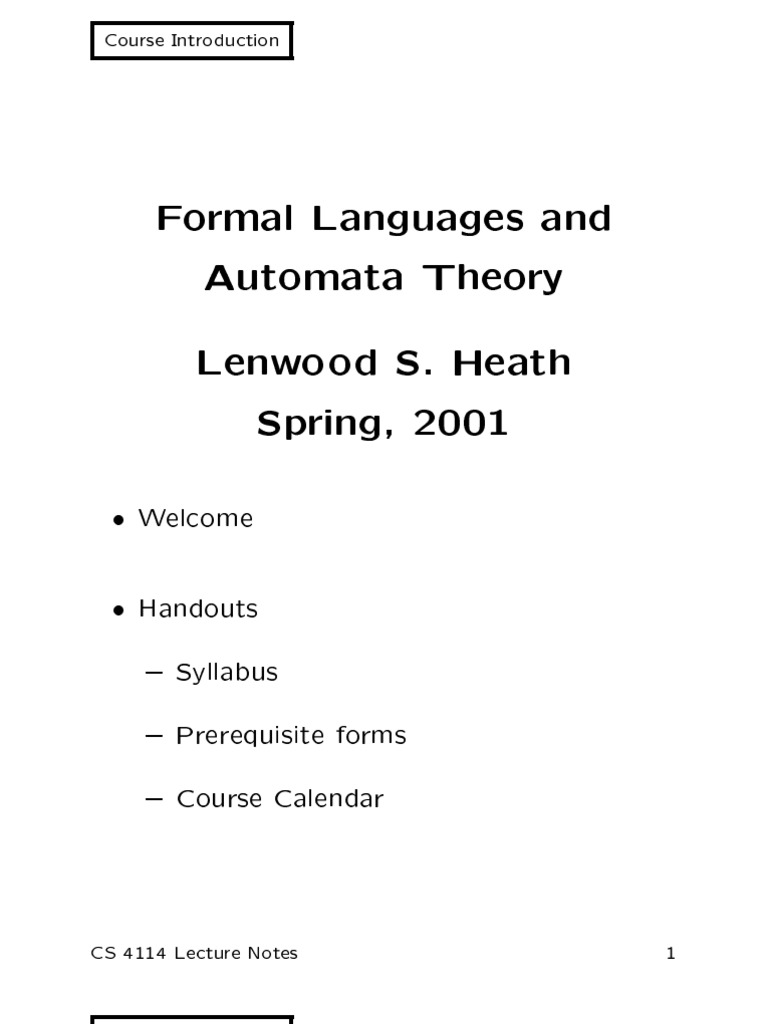 Course Introduction

Formal Languages and Automata Theory

Lenwood S. Heath
Spring, 2001

• Welcome

• Handouts

– Syllabus

– Prerequisite forms

– Course Calendar

CS 4114 Lecture Notes 1